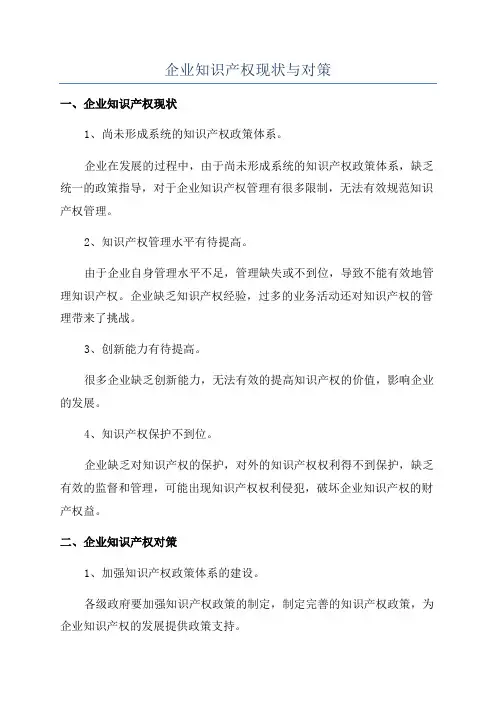 企业知识产权现状与对策

一、企业知识产权现状

1、尚未形成系统的知识产权政策体系。

企业在发展的过程中，由于尚未形成系统的知识产权政策体系，缺乏统一的政策指导，对于企业知识产权管理有很多限制，无法有效规范知识产权管理。

2、知识产权管理水平有待提高。

由于企业自身管理水平不足，管理缺失或不到位，导致不能有效地管理知识产权。企业缺乏知识产权经验，过多的业务活动还对知识产权的管理带来了挑战。

3、创新能力有待提高。

很多企业缺乏创新能力，无法有效的提高知识产权的价值，影响企业的发展。

4、知识产权保护不到位。

企业缺乏对知识产权的保护，对外的知识产权权利得不到保护，缺乏有效的监督和管理，可能出现知识产权权利侵犯，破坏企业知识产权的财产权益。

二、企业知识产权对策

1、加强知识产权政策体系的建设。

各级政府要加强知识产权政策的制定，制定完善的知识产权政策，为企业知识产权的发展提供政策支持。